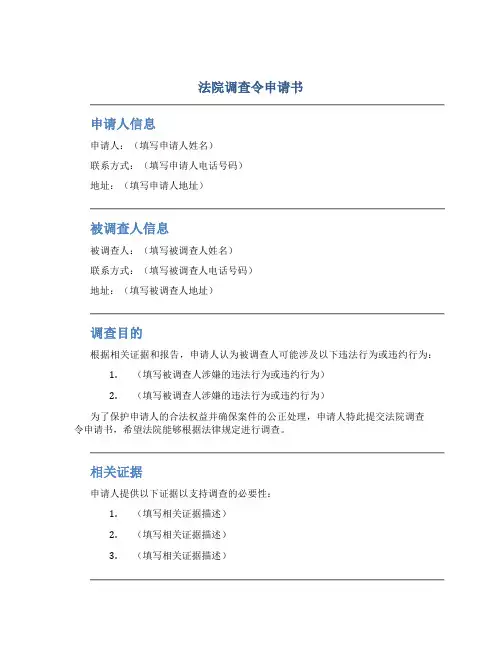 法院调查令申请书

申请人信息

申请人：（填写申请人姓名）

联系方式：（填写申请人电话号码）

地址：（填写申请人地址）

被调查人信息

被调查人：（填写被调查人姓名）

联系方式：（填写被调查人电话号码）

地址：（填写被调查人地址）

调查目的

根据相关证据和报告，申请人认为被调查人可能涉及以下违法行为或违约行为：

1. （填写被调查人涉嫌的违法行为或违约行为）

2. （填写被调查人涉嫌的违法行为或违约行为）

为了保护申请人的合法权益并确保案件的公正处理，申请人特此提交法院调查令申请书，希望法院能够根据法律规定进行调查。

相关证据

申请人提供以下证据以支持调查的必要性：

1. （填写相关证据描述）

2. （填写相关证据描述）

3. （填写相关证据描述）